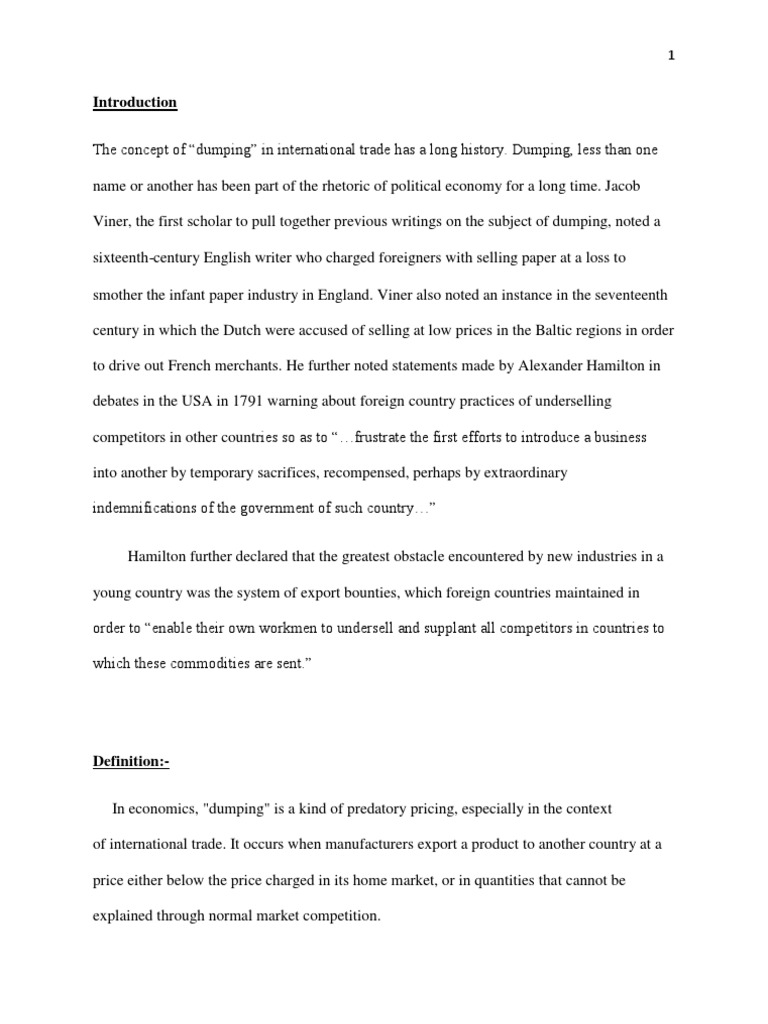 1

Introduction

The concept of “dumping” in international trade has a long history. Dumping, less than one name or another has been part of the rhetoric of political economy for a long time. Jacob Viner, the first scholar to pull together previous writings on the subject of dumping, noted a sixteenth-century English writer who charged foreigners with selling paper at a loss to smother the infant paper industry in England. Viner also noted an instance in the seventeenth century in which the Dutch were accused of selling at low prices in the Baltic regions in order to drive out French merchants. He further noted statements made by Alexander Hamilton in debates in the USA in 1791 warning about foreign country practices of underselling competitors in other countries so as to “…frustrate the first efforts to introduce a business into another by temporary sacrifices, recompensed, perhaps by extraordinary indemnifications of the government of such country…”

Hamilton further declared that the greatest obstacle encountered by new industries in a young country was the system of export bounties, which foreign countries maintained in order to “enable their own workmen to undersell and supplant all competitors in countries to which these commodities are sent.”

Definition:-

In economics, "dumping" is a kind of predatory pricing, especially in the context of international trade. It occurs when manufacturers export a product to another country at a price either below the price charged in its home market, or in quantities that cannot be explained through normal market competition.